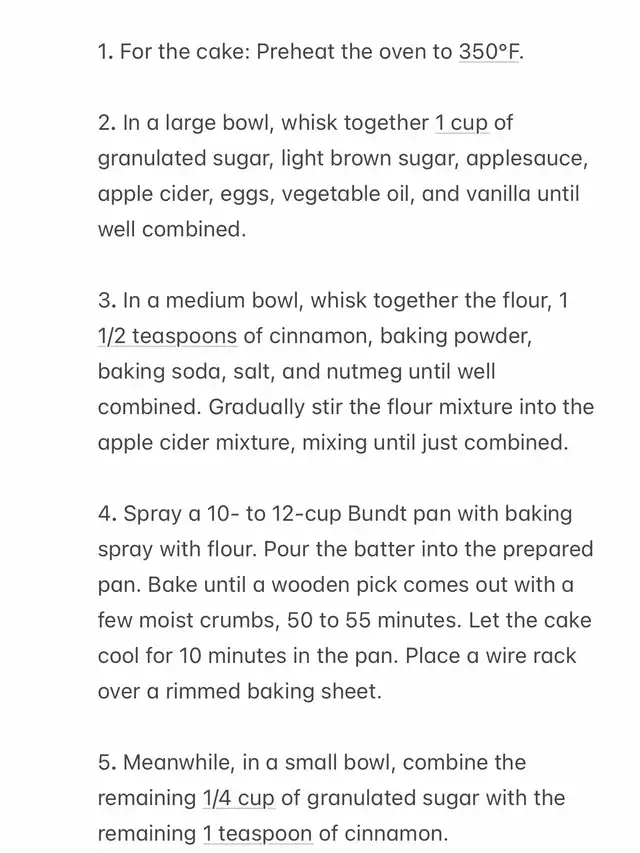 1. For the cake: Preheat the oven to 350°F.

2. In a large bowl, whisk together 1 cup of granulated sugar, light brown sugar, applesauce, apple cider, eggs, vegetable oil, and vanilla until well combined.

3. In a medium bowl, whisk together the flour, 1 1/2 teaspoons of cinnamon, baking powder, baking soda, salt, and nutmeg until well combined. Gradually stir the flour mixture into the apple cider mixture, mixing until just combined.

4. Spray a 10- to 12-cup Bundt pan with baking spray with flour. Pour the batter into the prepared pan. Bake until a wooden pick comes out with a few moist crumbs, 50 to 55 minutes. Let the cake cool for 10 minutes in the pan. Place a wire rack over a rimmed baking sheet.

5. Meanwhile, in a small bowl, combine the remaining 1/4 cup of granulated sugar with the remaining 1 teaspoon of cinnamon.